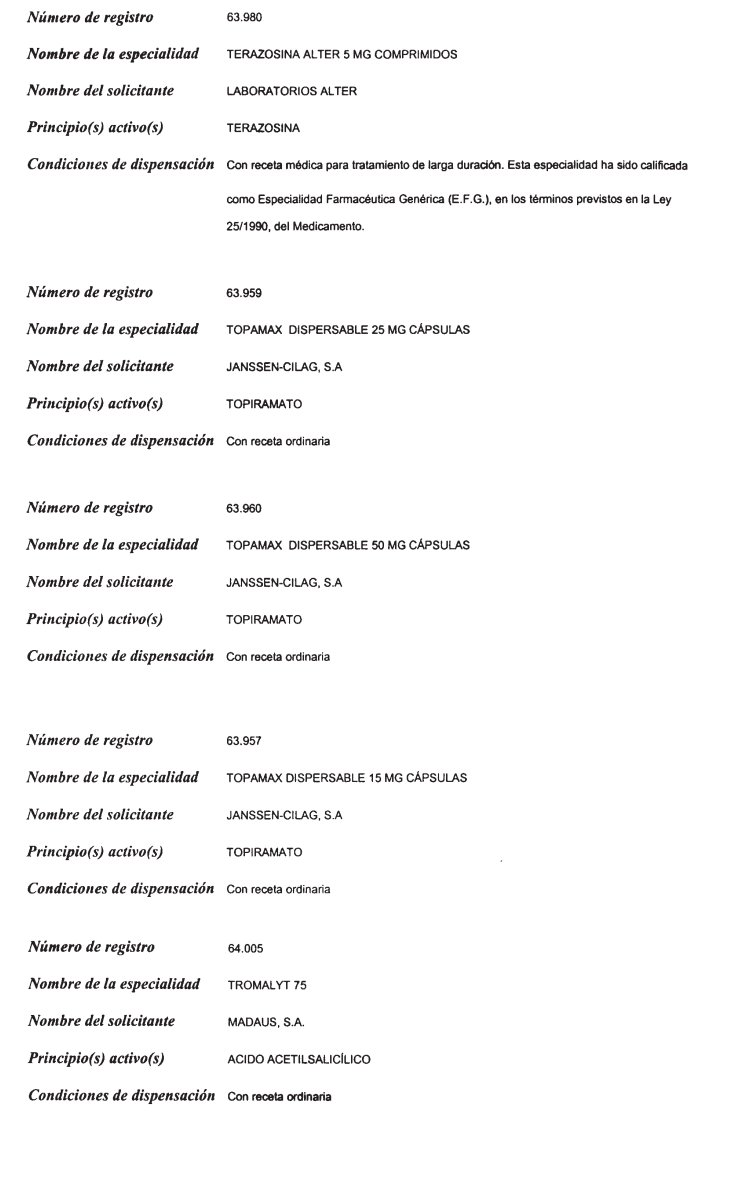 Número de registro 63.980

Nombre de la especialidad TERAZOSINA ALTER 5 MG COMPRIMIDOS

Nombre del solicitante LABORATORIOS ALTER

Principio(s) activo(s) TERAZOSINA

Condiciones de dispensación Con receta médica para tratamiento de larga duración. Esta especialidad ha sido calificada como Especialidad Farmacéutica Genérica (E.F.G.), en los términos previstos en la Ley 25/1990, del Medicamento.

Número de registro 63.959

Nombre de la especialidad TOPAMAX DISPERSABLE 25 MG CÁPSULAS

Nombre del solicitante JANSSEN-CILAG, S.A

Principio(s) activo(s) TOPIRAMATO

Condiciones de dispensación Con receta ordinaria

Número de registro 63.960

Nombre de la especialidad TOPAMAX DISPERSABLE 50 MG CÁPSULAS

Nombre del solicitante JANSSEN-CILAG, S.A

Principio(s) activo(s) TOPIRAMATO

Condiciones de dispensación Con receta ordinaria

Número de registro 63.957

Nombre de la especialidad TOPAMAX DISPERSABLE 15 MG CÁPSULAS

Nombre del solicitante JANSSEN-CILAG, S.A

Principio(s) activo(s) TOPIRAMATO

Condiciones de dispensación Con receta ordinaria

Número de registro 64.005

Nombre de la especialidad TROMALYT 75

Nombre del solicitante MADAUS, S.A.

Principio(s) activo(s) ACIDO ACETILSALICÍLICO

Condiciones de dispensación Con receta ordinaria